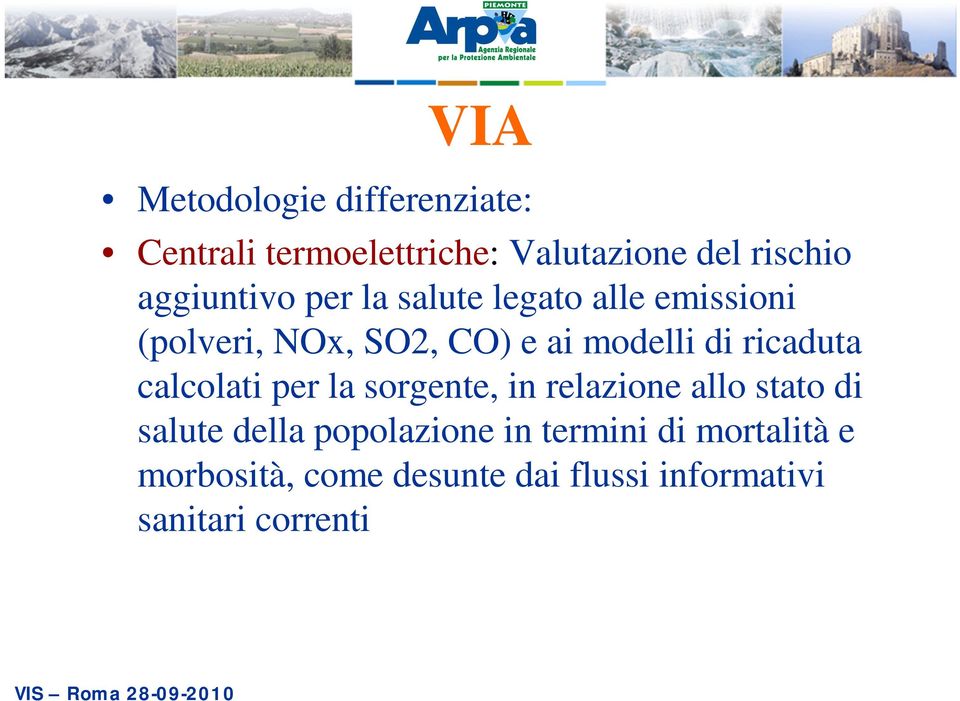 PIEMONTE
Arpa
Agenzia Regionale per la Protezione Ambientale

VIA

• Metodologie differenziate:

• Centrali termoelettriche: Valutazione del rischio aggiuntivo per la salute legato alle emissioni (polveri, NOx, SO2, CO) e ai modelli di ricaduta calcolati per la sorgente, in relazione allo stato di salute della popolazione in termini di mortalità e morbosità, come desunte dai flussi informativi sanitari correnti

VIS – Roma 28-09-2010